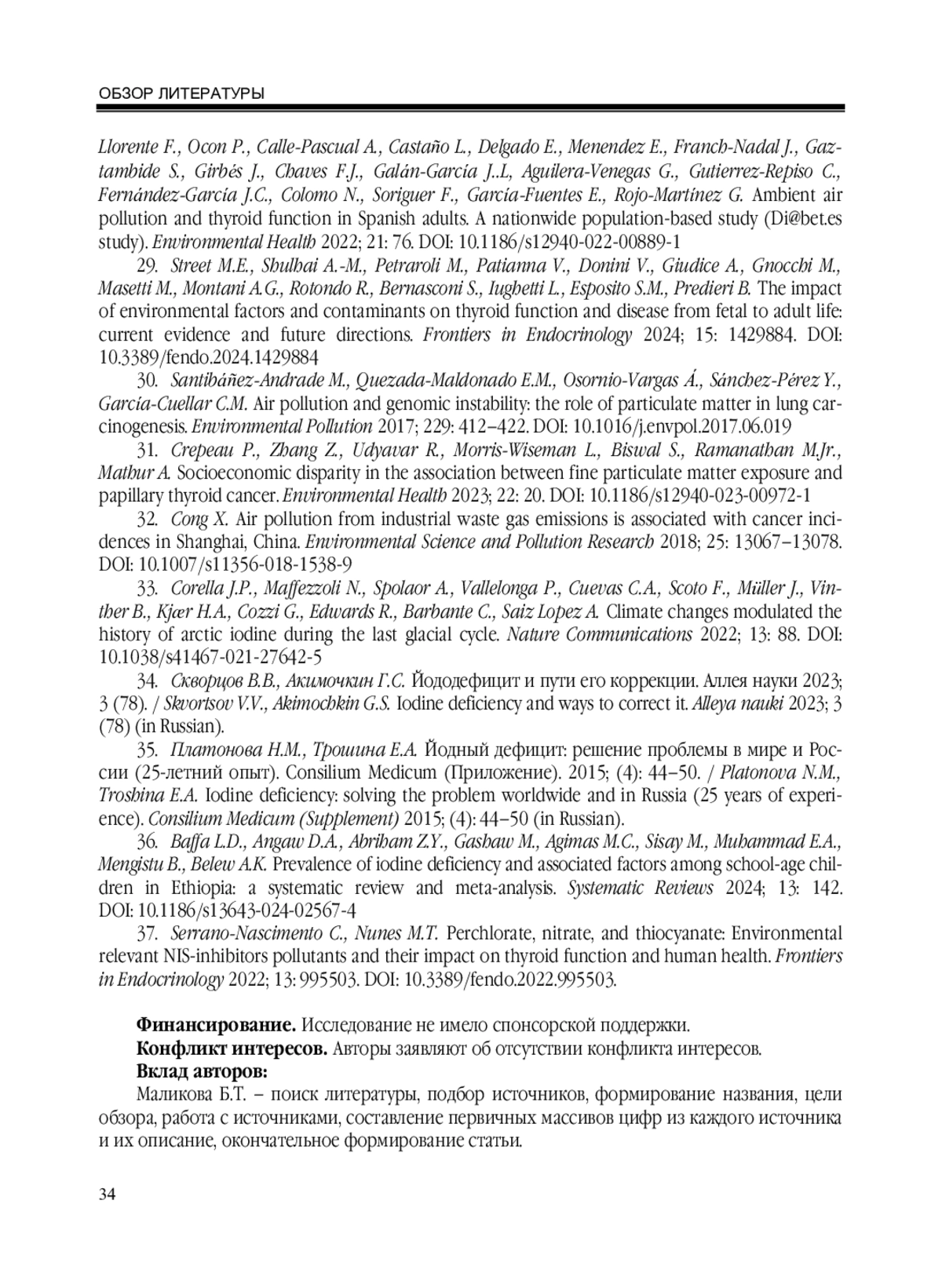 ОБЗОР ЛИТЕРАТУРЫ

Llorente F., Ocon P., Calle-Pascual A., Castaño L., Delgado E., Menendez E., Franch-Nadal J., Gaztambide S., Girbés J., Chaves F.J., Galán-García J..L, Aguilera-Venegas G., Gutierrez-Repiso C., Fernández-García J.C., Colomo N., Soriguer F., García-Fuentes E., Rojo-Martínez G. Ambient air pollution and thyroid function in Spanish adults. A nationwide population-based study (Di@bet.es study). Environmental Health 2022; 21: 76. DOI: 10.1186/s12940-022-00889-1

29. Street M.E., Shulhai A.-M., Petraroli M., Patianna V., Donini V., Giudice A., Gnocchi M., Masetti M., Montani A.G., Rotondo R., Bernasconi S., Iughetti L., Esposito S.M., Predieri B. The impact of environmental factors and contaminants on thyroid function and disease from fetal to adult life: current evidence and future directions. Frontiers in Endocrinology 2024; 15: 1429884. DOI: 10.3389/fendo.2024.1429884

30. Santibáñez-Andrade M., Quezada-Maldonado E.M., Osornio-Vargas Á., Sánchez-Pérez Y., García-Cuellar C.M. Air pollution and genomic instability: the role of particulate matter in lung carcinogenesis. Environmental Pollution 2017; 229: 412–422. DOI: 10.1016/j.envpol.2017.06.019

31. Crepeau P., Zhang Z., Udyavar R., Morris-Wiseman L., Biswal S., Ramanathan M.Jr., Mathur A. Socioeconomic disparity in the association between fine particulate matter exposure and papillary thyroid cancer. Environmental Health 2023; 22: 20. DOI: 10.1186/s12940-023-00972-1

32. Cong X. Air pollution from industrial waste gas emissions is associated with cancer incidences in Shanghai, China. Environmental Science and Pollution Research 2018; 25: 13067–13078. DOI: 10.1007/s11356-018-1538-9

33. Corella J.P., Maffezzoli N., Spolaor A., Vallelonga P., Cuevas C.A., Scoto F., Müller J., Vinther B., Kjær H.A., Cozzi G., Edwards R., Barbante C., Saiz Lopez A. Climate changes modulated the history of arctic iodine during the last glacial cycle. Nature Communications 2022; 13: 88. DOI: 10.1038/s41467-021-27642-5

34. Скворцов В.В., Акимочкин Г.С. Йододефицит и пути его коррекции. Аллея науки 2023; 3 (78). / Skvortsov V.V., Akimochkin G.S. Iodine deficiency and ways to correct it. Alleya nauki 2023; 3 (78) (in Russian).

35. Платонова Н.М., Трошина Е.А. Йодный дефицит: решение проблемы в мире и России (25-летний опыт). Consilium Medicum (Приложение). 2015; (4): 44–50. / Platonova N.M., Troshina E.A. Iodine deficiency: solving the problem worldwide and in Russia (25 years of experience). Consilium Medicum (Supplement) 2015; (4): 44–50 (in Russian).

36. Baffa L.D., Angaw D.A., Abriham Z.Y., Gashaw M., Agimas M.C., Sisay M., Muhammad E.A., Mengistu B., Belew A.K. Prevalence of iodine deficiency and associated factors among school-age children in Ethiopia: a systematic review and meta-analysis. Systematic Reviews 2024; 13: 142. DOI: 10.1186/s13643-024-02567-4

37. Serrano-Nascimento C., Nunes M.T. Perchlorate, nitrate, and thiocyanate: Environmental relevant NIS-inhibitors pollutants and their impact on thyroid function and human health. Frontiers in Endocrinology 2022; 13: 995503. DOI: 10.3389/fendo.2022.995503.

Финансирование. Исследование не имело спонсорской поддержки.
Конфликт интересов. Авторы заявляют об отсутствии конфликта интересов.
Вклад авторов:
Маликова Б.Т. – поиск литературы, подбор источников, формирование названия, цели обзора, работа с источниками, составление первичных массивов цифр из каждого источника и их описание, окончательное формирование статьи.

34